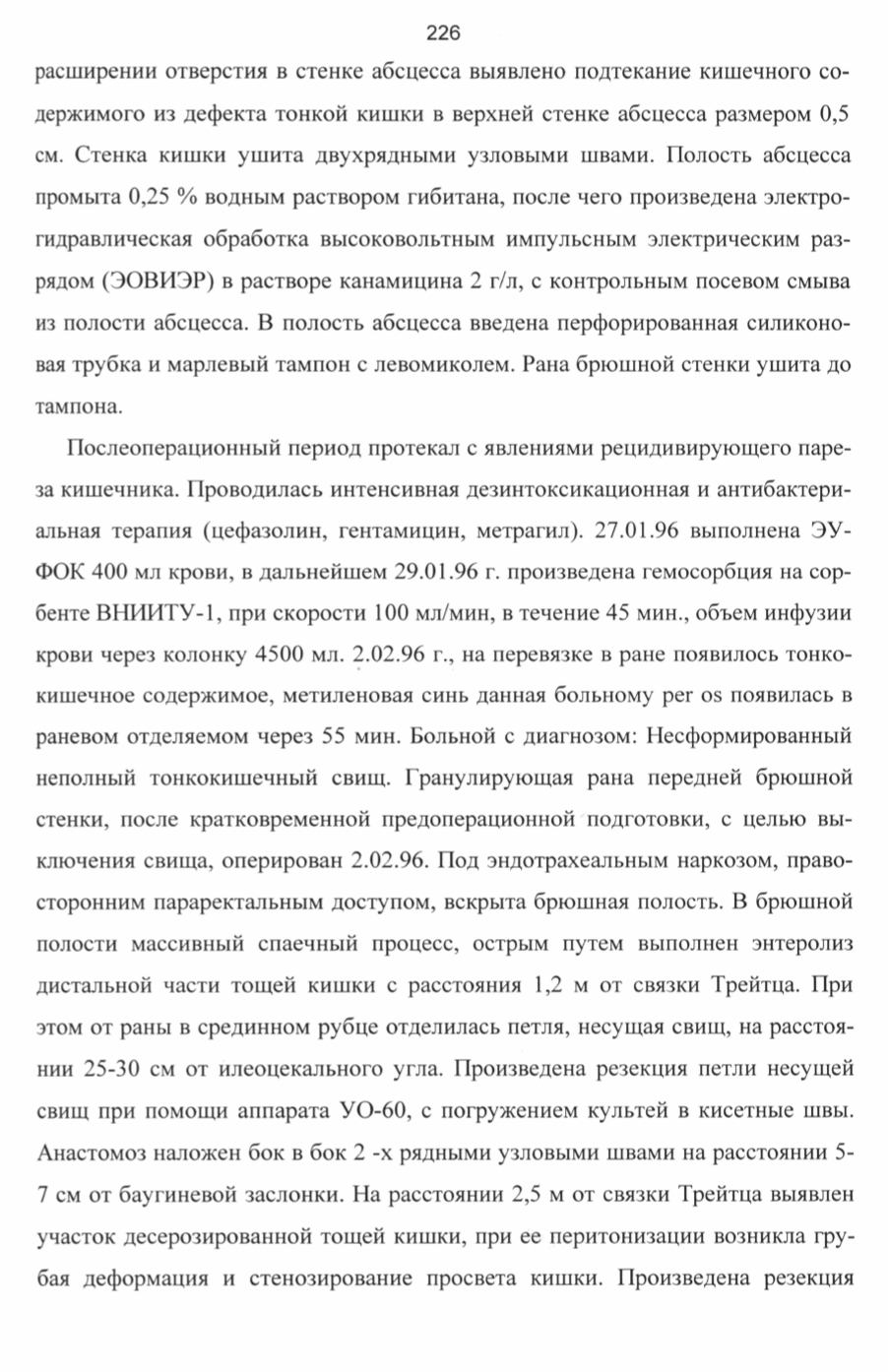 226

расширении отверстия в стенке абсцесса выявлено подтекание кишечного содержимого из дефекта тонкой кишки в верхней стенке абсцесса размером 0,5 см. Стенка кишки ушита двухрядными узловыми швами. Полость абсцесса промыта 0,25 % водным раствором гибитана, после чего произведена электрогидравлическая обработка высоковольтным импульсным электрическим разрядом (ЭОВИЭР) в растворе канамицина 2 г/л, с контрольным посевом смыва из полости абсцесса. В полость абсцесса введена перфорированная силиконовая трубка и марлевый тампон с левомиколем. Рана брюшной стенки ушита до тампона.

Послеоперационный период протекал с явлениями рецидивирующего пареза кишечника. Проводилась интенсивная дезинтоксикационная и антибактериальная терапия (цефазолин, гентамицин, метрагил). 27.01.96 выполнена ЭУФОК 400 мл крови, в дальнейшем 29.01.96 г. произведена гемосорбция на сорбенте ВНИИТУ-1, при скорости 100 мл/мин, в течение 45 мин., объем инфузии крови через колонку 4500 мл. 2.02.96 г., на перевязке в ране появилось тонкокишечное содержимое, метиленовая синь данная больному per os появилась в раневом отделяемом через 55 мин. Больной с диагнозом: Несформированный неполный тонкокишечный свищ. Гранулирующая рана передней брюшной стенки, после кратковременной предоперационной подготовки, с целью выключения свища, оперирован 2.02.96. Под эндотрахеальным наркозом, правосторонним параректальным доступом, вскрыта брюшная полость. В брюшной полости массивный спаечный процесс, острым путем выполнен энтеролиз дистальной части тощей кишки с расстояния 1,2 м от связки Трейтца. При этом от раны в срединном рубце отделилась петля, несущая свищ, на расстоянии 25-30 см от илеоцекального угла. Произведена резекция петли несущей свищ при помощи аппарата УО-60, с погружением культей в кисетные швы. Анастомоз наложен бок в бок 2 -х рядными узловыми швами на расстоянии 5-7 см от баугиневой заслонки. На расстоянии 2,5 м от связки Трейтца выявлен участок десерозированной тощей кишки, при ее перитонизации возникла грубая деформация и стенозирование просвета кишки. Произведена резекция